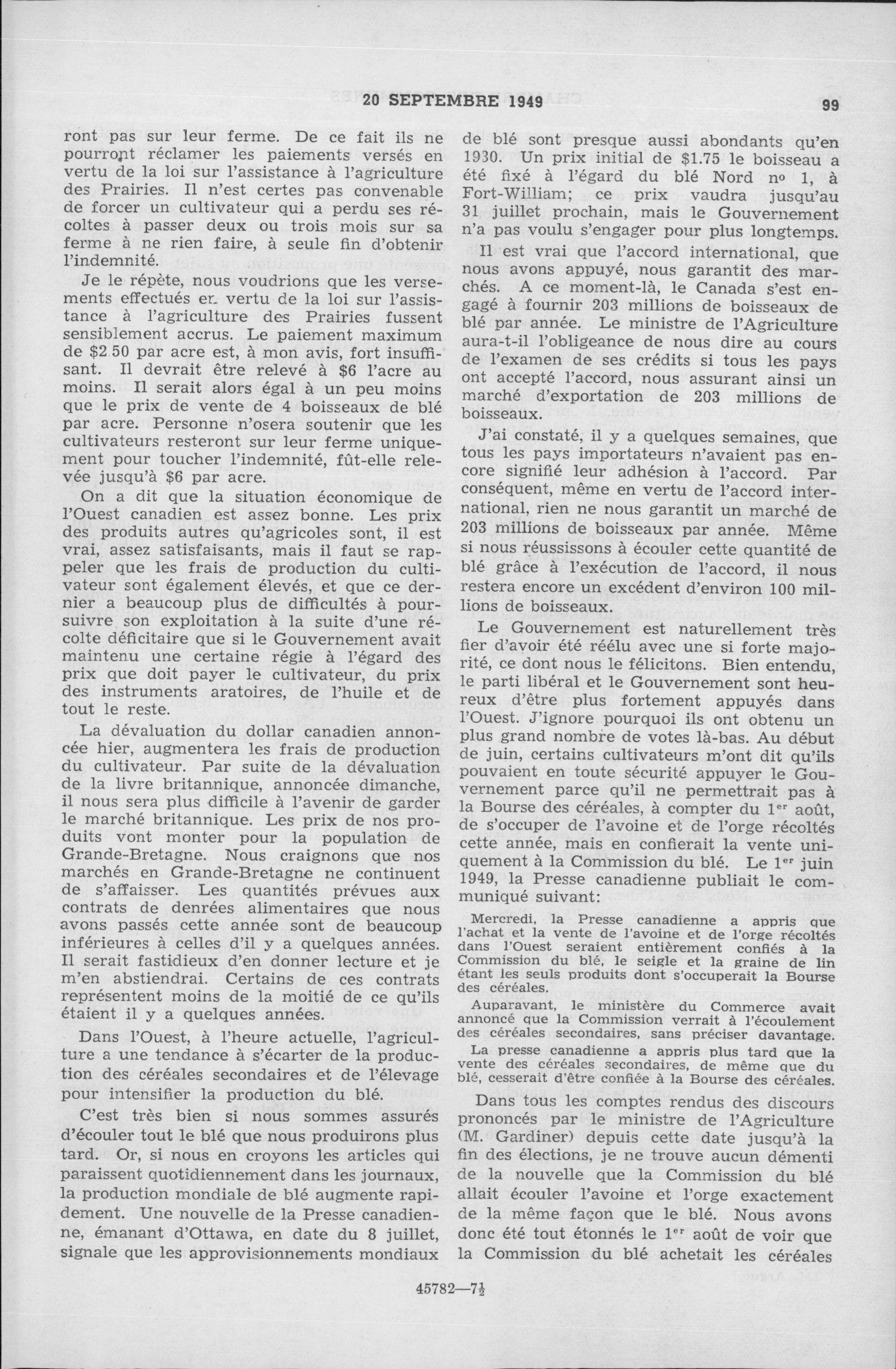 20 SEPTEMBRE 1949 99

ront pas sur leur ferme. De ce fait ils ne pourront réclamer les paiements versés en vertu de la loi sur l'assistance à l'agriculture des Prairies. Il n'est certes pas convenable de forcer un cultivateur qui a perdu ses récoltes à passer deux ou trois mois sur sa ferme à ne rien faire, à seule fin d'obtenir l'indemnité.

Je le répète, nous voudrions que les versements effectués en vertu de la loi sur l'assistance à l'agriculture des Prairies fussent sensiblement accrus. Le paiement maximum de $2.50 par acre est, à mon avis, fort insuffisant. Il devrait être relevé à $6 l'acre au moins. Il serait alors égal à un peu moins que le prix de vente de 4 boisseaux de blé par acre. Personne n'osera soutenir que les cultivateurs resteront sur leur ferme uniquement pour toucher l'indemnité, fût-elle relevée jusqu'à $6 par acre.

On a dit que la situation économique de l'Ouest canadien est assez bonne. Les prix des produits autres qu'agricoles sont, il est vrai, assez satisfaisants, mais il faut se rappeler que les frais de production du cultivateur sont également élevés, et que ce dernier a beaucoup plus de difficultés à poursuivre son exploitation à la suite d'une récolte déficitaire que si le Gouvernement avait maintenu une certaine régie à l'égard des prix que doit payer le cultivateur, du prix des instruments aratoires, de l'huile et de tout le reste.

La dévaluation du dollar canadien annoncée hier, augmentera les frais de production du cultivateur. Par suite de la dévaluation de la livre britannique, annoncée dimanche, il nous sera plus difficile à l'avenir de garder le marché britannique. Les prix de nos produits vont monter pour la population de Grande-Bretagne. Nous craignons que nos marchés en Grande-Bretagne ne continuent de s'affaisser. Les quantités prévues aux contrats de denrées alimentaires que nous avons passés cette année sont de beaucoup inférieures à celles d'il y a quelques années. Il serait fastidieux d'en donner lecture et je m'en abstiendrai. Certains de ces contrats représentent moins de la moitié de ce qu'ils étaient il y a quelques années.

Dans l'Ouest, à l'heure actuelle, l'agriculture a une tendance à s'écarter de la production des céréales secondaires et de l'élevage pour intensifier la production du blé.

C'est très bien si nous sommes assurés d'écouler tout le blé que nous produirons plus tard. Or, si nous en croyons les articles qui paraissent quotidiennement dans les journaux, la production mondiale de blé augmente rapidement. Une nouvelle de la Presse canadienne, émanant d'Ottawa, en date du 8 juillet, signale que les approvisionnements mondiaux de blé sont presque aussi abondants qu'en 1930. Un prix initial de $1.75 le boisseau a été fixé à l'égard du blé Nord nº 1, à Fort-William; ce prix vaudra jusqu'au 31 juillet prochain, mais le Gouvernement n'a pas voulu s'engager pour plus longtemps.

Il est vrai que l'accord international, que nous avons appuyé, nous garantit des marchés. A ce moment-là, le Canada s'est engagé à fournir 203 millions de boisseaux de blé par année. Le ministre de l'Agriculture aura-t-il l'obligeance de nous dire au cours de l'examen de ses crédits si tous les pays ont accepté l'accord, nous assurant ainsi un marché d'exportation de 203 millions de boisseaux.

J'ai constaté, il y a quelques semaines, que tous les pays importateurs n'avaient pas encore signifié leur adhésion à l'accord. Par conséquent, même en vertu de l'accord international, rien ne nous garantit un marché de 203 millions de boisseaux par année. Même si nous réussissons à écouler cette quantité de blé grâce à l'exécution de l'accord, il nous restera encore un excédent d'environ 100 millions de boisseaux.

Le Gouvernement est naturellement très fier d'avoir été réélu avec une si forte majorité, ce dont nous le félicitons. Bien entendu, le parti libéral et le Gouvernement sont heureux d'être plus fortement appuyés dans l'Ouest. J'ignore pourquoi ils ont obtenu un plus grand nombre de votes là-bas. Au début de juin, certains cultivateurs m'ont dit qu'ils pouvaient en toute sécurité appuyer le Gouvernement parce qu'il ne permettrait pas à la Bourse des céréales, à compter du 1er août, de s'occuper de l'avoine et de l'orge récoltés cette année, mais en confierait la vente uniquement à la Commission du blé. Le 1er juin 1949, la Presse canadienne publiait le communiqué suivant:

Mercredi, la Presse canadienne a appris que l'achat et la vente de l'avoine et de l'orge récoltés dans l'Ouest seraient entièrement confiés à la Commission du blé, le seigle et la graine de lin étant les seuls produits dont s'occuperait la Bourse des céréales.

Auparavant, le ministère du Commerce avait annoncé que la Commission verrait à l'écoulement des céréales secondaires, sans préciser davantage.

La presse canadienne a appris plus tard que la vente des céréales secondaires, de même que du blé, cesserait d'être confiée à la Bourse des céréales.

Dans tous les comptes rendus des discours prononcés par le ministre de l'Agriculture (M. Gardiner) depuis cette date jusqu'à la fin des élections, je ne trouve aucun démenti de la nouvelle que la Commission du blé allait écouler l'avoine et l'orge exactement de la même façon que le blé. Nous avons donc été tout étonnés le 1er août de voir que la Commission du blé achetait les céréales

45782—7½